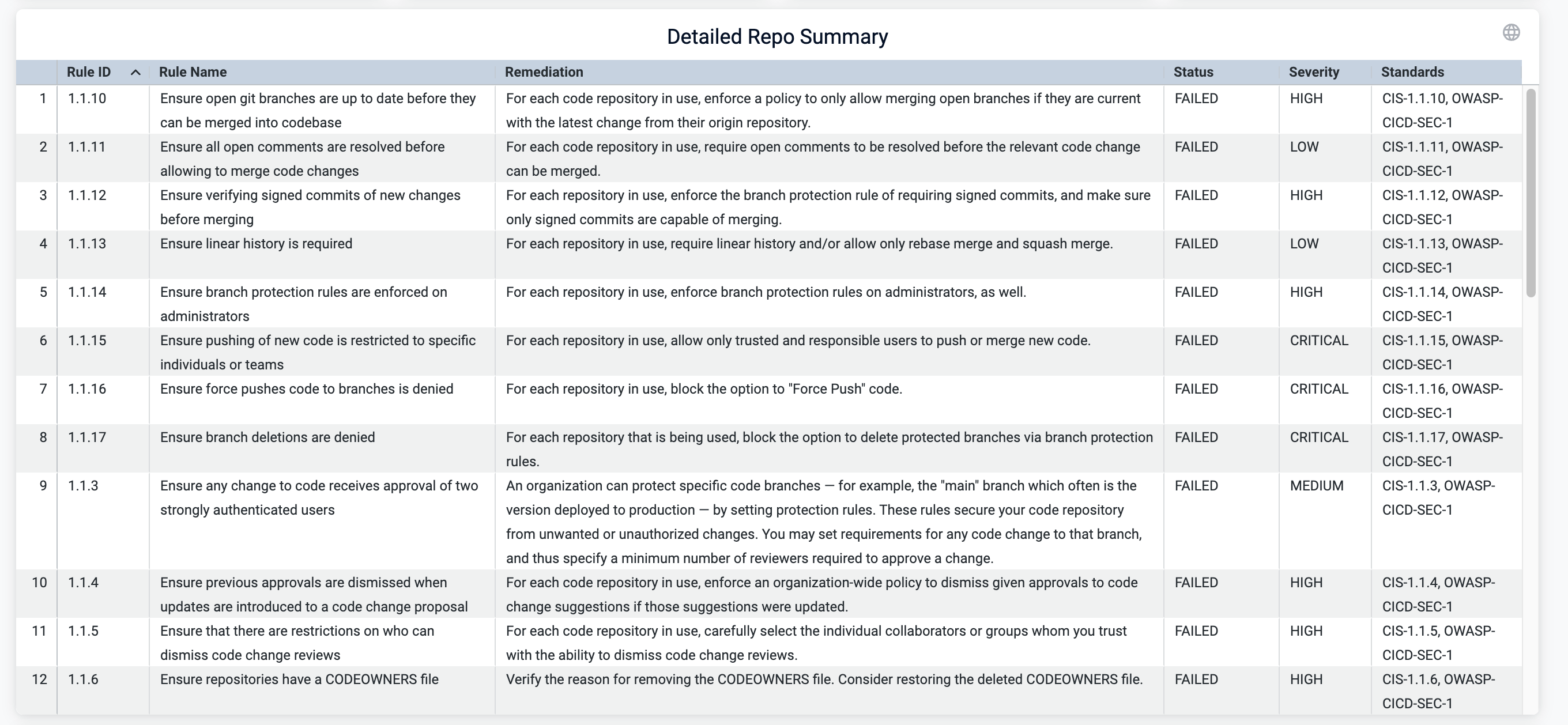 Detailed Repo Summary

| | Rule ID | Rule Name | Remediation | Status | Severity | Standards |
|---|---|---|---|---|---|---|
| 1 | 1.1.10 | Ensure open git branches are up to date before they can be merged into codebase | For each code repository in use, enforce a policy to only allow merging open branches if they are current with the latest change from their origin repository. | FAILED | HIGH | CIS-1.1.10, OWASP-CICD-SEC-1 |
| 2 | 1.1.11 | Ensure all open comments are resolved before allowing to merge code changes | For each code repository in use, require open comments to be resolved before the relevant code change can be merged. | FAILED | LOW | CIS-1.1.11, OWASP-CICD-SEC-1 |
| 3 | 1.1.12 | Ensure verifying signed commits of new changes before merging | For each repository in use, enforce the branch protection rule of requiring signed commits, and make sure only signed commits are capable of merging. | FAILED | HIGH | CIS-1.1.12, OWASP-CICD-SEC-1 |
| 4 | 1.1.13 | Ensure linear history is required | For each repository in use, require linear history and/or allow only rebase merge and squash merge. | FAILED | LOW | CIS-1.1.13, OWASP-CICD-SEC-1 |
| 5 | 1.1.14 | Ensure branch protection rules are enforced on administrators | For each repository in use, enforce branch protection rules on administrators, as well. | FAILED | HIGH | CIS-1.1.14, OWASP-CICD-SEC-1 |
| 6 | 1.1.15 | Ensure pushing of new code is restricted to specific individuals or teams | For each repository in use, allow only trusted and responsible users to push or merge new code. | FAILED | CRITICAL | CIS-1.1.15, OWASP-CICD-SEC-1 |
| 7 | 1.1.16 | Ensure force pushes code to branches is denied | For each repository in use, block the option to "Force Push" code. | FAILED | CRITICAL | CIS-1.1.16, OWASP-CICD-SEC-1 |
| 8 | 1.1.17 | Ensure branch deletions are denied | For each repository that is being used, block the option to delete protected branches via branch protection rules. | FAILED | CRITICAL | CIS-1.1.17, OWASP-CICD-SEC-1 |
| 9 | 1.1.3 | Ensure any change to code receives approval of two strongly authenticated users | An organization can protect specific code branches — for example, the "main" branch which often is the version deployed to production — by setting protection rules. These rules secure your code repository from unwanted or unauthorized changes. You may set requirements for any code change to that branch, and thus specify a minimum number of reviewers required to approve a change. | FAILED | MEDIUM | CIS-1.1.3, OWASP-CICD-SEC-1 |
| 10 | 1.1.4 | Ensure previous approvals are dismissed when updates are introduced to a code change proposal | For each code repository in use, enforce an organization-wide policy to dismiss given approvals to code change suggestions if those suggestions were updated. | FAILED | HIGH | CIS-1.1.4, OWASP-CICD-SEC-1 |
| 11 | 1.1.5 | Ensure that there are restrictions on who can dismiss code change reviews | For each code repository in use, carefully select the individual collaborators or groups whom you trust with the ability to dismiss code change reviews. | FAILED | HIGH | CIS-1.1.5, OWASP-CICD-SEC-1 |
| 12 | 1.1.6 | Ensure repositories have a CODEOWNERS file | Verify the reason for removing the CODEOWNERS file. Consider restoring the deleted CODEOWNERS file. | FAILED | HIGH | CIS-1.1.6, OWASP-CICD-SEC-1 |